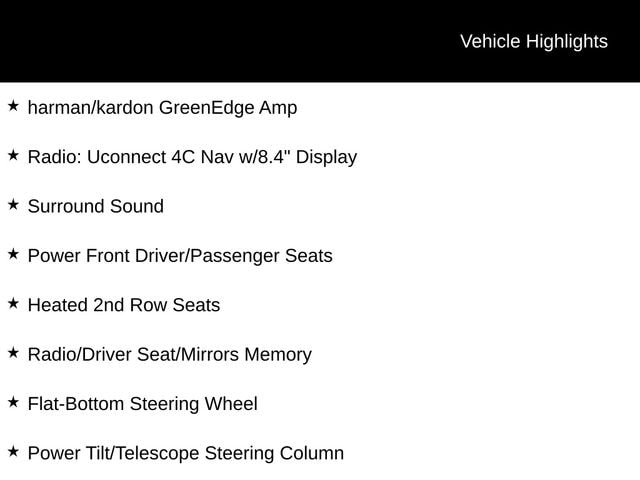 Vehicle Highlights

★ harman/kardon GreenEdge Amp

★ Radio: Uconnect 4C Nav w/8.4" Display

★ Surround Sound

★ Power Front Driver/Passenger Seats

★ Heated 2nd Row Seats

★ Radio/Driver Seat/Mirrors Memory

★ Flat-Bottom Steering Wheel

★ Power Tilt/Telescope Steering Column